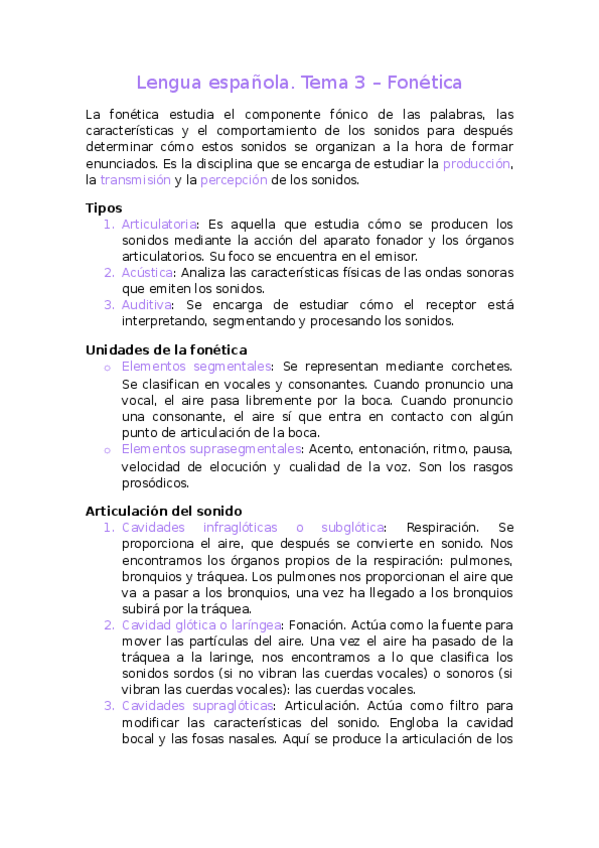 Lengua española. Tema 3 – Fonética

La fonética estudia el componente fónico de las palabras, las características y el comportamiento de los sonidos para después determinar cómo estos sonidos se organizan a la hora de formar enunciados. Es la disciplina que se encarga de estudiar la producción, la transmisión y la percepción de los sonidos.

Tipos
1. Articulatoria: Es aquella que estudia cómo se producen los sonidos mediante la acción del aparato fonador y los órganos articulatorios. Su foco se encuentra en el emisor.
2. Acústica: Analiza las características físicas de las ondas sonoras que emiten los sonidos.
3. Auditiva: Se encarga de estudiar cómo el receptor está interpretando, segmentando y procesando los sonidos.

Unidades de la fonética
o Elementos segmentales: Se representan mediante corchetes. Se clasifican en vocales y consonantes. Cuando pronuncio una vocal, el aire pasa libremente por la boca. Cuando pronuncio una consonante, el aire sí que entra en contacto con algún punto de articulación de la boca.
o Elementos suprasegmentales: Acento, entonación, ritmo, pausa, velocidad de elocución y cualidad de la voz. Son los rasgos prosódicos.

Articulación del sonido
1. Cavidades infraglóticas o subglótica: Respiración. Se proporciona el aire, que después se convierte en sonido. Nos encontramos los órganos propios de la respiración: pulmones, bronquios y tráquea. Los pulmones nos proporcionan el aire que va a pasar a los bronquios, una vez ha llegado a los bronquios subirá por la tráquea.
2. Cavidad glótica o laríngea: Fonación. Actúa como la fuente para mover las partículas del aire. Una vez el aire ha pasado de la tráquea a la laringe, nos encontramos a lo que clasifica los sonidos sordos (si no vibran las cuerdas vocales) o sonoros (si vibran las cuerdas vocales): las cuerdas vocales.
3. Cavidades supraglóticas: Articulación. Actúa como filtro para modificar las características del sonido. Engloba la cavidad bocal y las fosas nasales. Aquí se produce la articulación de los